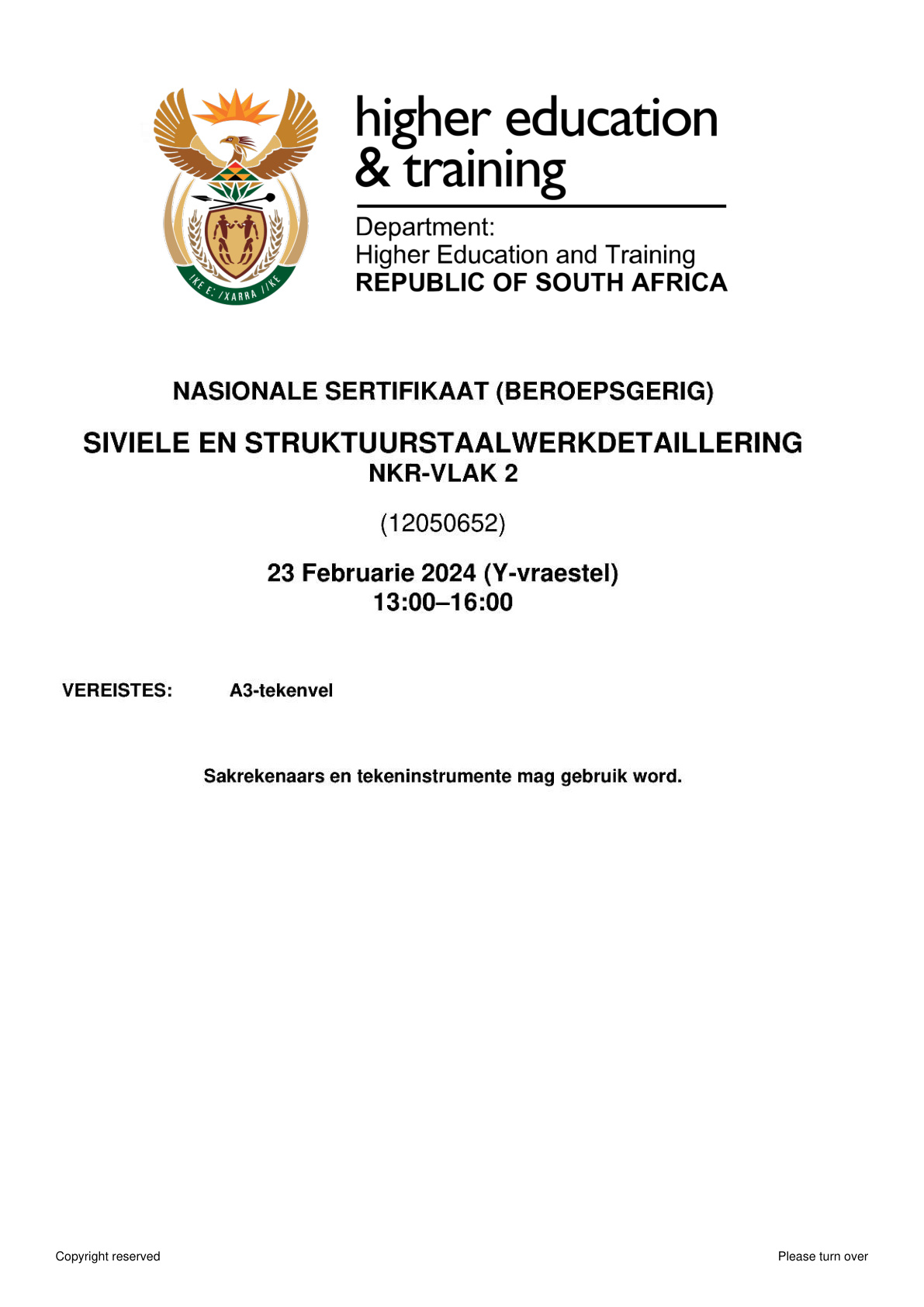 higher education
& training

Department:
Higher Education and Training
REPUBLIC OF SOUTH AFRICA

NASIONALE SERTIFIKAAT (BEROEPSGERIG)

SIVIELE EN STRUKTUURSTAALWERKDETAILLERING
NKR-VLAK 2

(12050652)

23 Februarie 2024 (Y-vraestel)
13:00–16:00

VEREISTES: A3-tekenvel

Sakrekenaars en tekeninstrumente mag gebruik word.

Copyright reserved

Please turn over